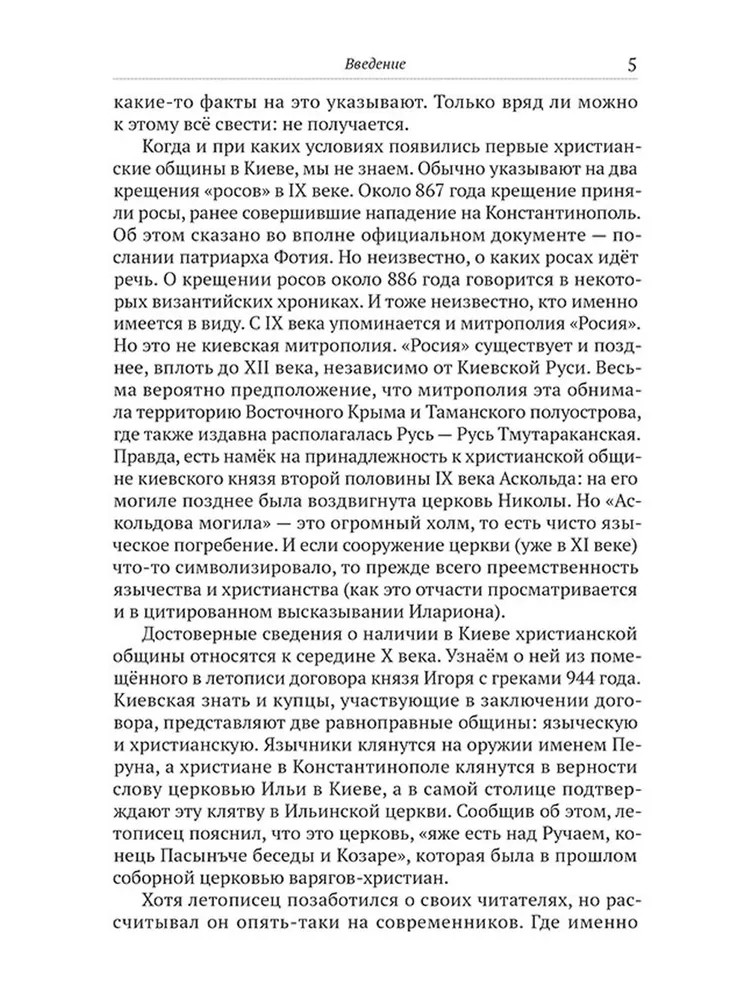 Введение 5

какие-то факты на это указывают. Только вряд ли можно к этому всё свести: не получается.

Когда и при каких условиях появились первые христианские общины в Киеве, мы не знаем. Обычно указывают на два крещения «росов» в IX веке. Около 867 года крещение приняли росы, ранее совершившие нападение на Константинополь. Об этом сказано во вполне официальном документе — послании патриарха Фотия. Но неизвестно, о каких росах идёт речь. О крещении росов около 886 года говорится в некоторых византийских хрониках. И тоже неизвестно, кто именно имеется в виду. С IX века упоминается и митрополия «Росия». Но это не киевская митрополия. «Росия» существует и позднее, вплоть до XII века, независимо от Киевской Руси. Весьма вероятно предположение, что митрополия эта обнимала территорию Восточного Крыма и Таманского полуострова, где также издавна располагалась Русь — Русь Тмутараканская. Правда, есть намёк на принадлежность к христианской общине киевского князя второй половины IX века Аскольда: на его могиле позднее была воздвигнута церковь Николы. Но «Аскольдова могила» — это огромный холм, то есть чисто языческое погребение. И если сооружение церкви (уже в XI веке) что-то символизировало, то прежде всего преемственность язычества и христианства (как это отчасти просматривается и в цитированном высказывании Илариона).

Достоверные сведения о наличии в Киеве христианской общины относятся к середине X века. Узнаём о ней из помещённого в летописи договора князя Игоря с греками 944 года. Киевская знать и купцы, участвующие в заключении договора, представляют две равноправные общины: языческую и христианскую. Язычники клянутся на оружии именем Перуна, а христиане в Константинополе клянутся в верности слову церковью Ильи в Киеве, а в самой столице подтверждают эту клятву в Ильинской церкви. Сообщив об этом, летописец пояснил, что это церковь, «яже есть над Ручаем, конець Пасынъче беседы и Козаре», которая была в прошлом соборной церковью варягов-христиан.

Хотя летописец позаботился о своих читателях, но рассчитывал он опять-таки на современников. Где именно